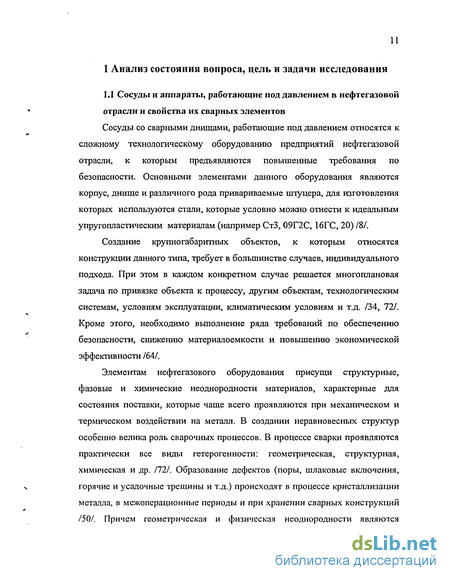 11

1 Анализ состояния вопроса, цель и задачи исследования

1.1 Сосуды и аппараты, работающие под давлением в нефтегазовой отрасли и свойства их сварных элементов

Сосуды со сварными днищами, работающие под давлением относятся к сложному технологическому оборудованию предприятий нефтегазовой отрасли, к которым предъявляются повышенные требования по безопасности. Основными элементами данного оборудования являются корпус, днище и различного рода привариваемые штуцера, для изготовления которых используются стали, которые условно можно отнести к идеальным упругопластическим материалам (например Ст3, 09Г2С, 16ГС, 20) /8/.

Создание крупногабаритных объектов, к которым относятся конструкции данного типа, требует в большинстве случаев, индивидуального подхода. При этом в каждом конкретном случае решается многоплановая задача по привязке объекта к процессу, другим объектам, технологическим системам, условиям эксплуатации, климатическим условиям и т.д. /34, 72/. Кроме этого, необходимо выполнение ряда требований по обеспечению безопасности, снижению материалоемкости и повышению экономической эффективности /64/.

Элементам нефтегазового оборудования присущи структурные, фазовые и химические неоднородности материалов, характерные для состояния поставки, которые чаще всего проявляются при механическом и термическом воздействии на металл. В создании неравновесных структур особенно велика роль сварочных процессов. В процессе сварки проявляются практически все виды гетерогенности: геометрическая, структурная, химическая и др. /72/. Образование дефектов (поры, шлаковые включения, горячие и усадочные трещины и т.д.) происходят в процессе кристаллизации металла, в межоперационные периоды и при хранении сварных конструкций /50/. Причем геометрическая и физическая неоднородности являются

dsLib.net
библиотека диссертаций